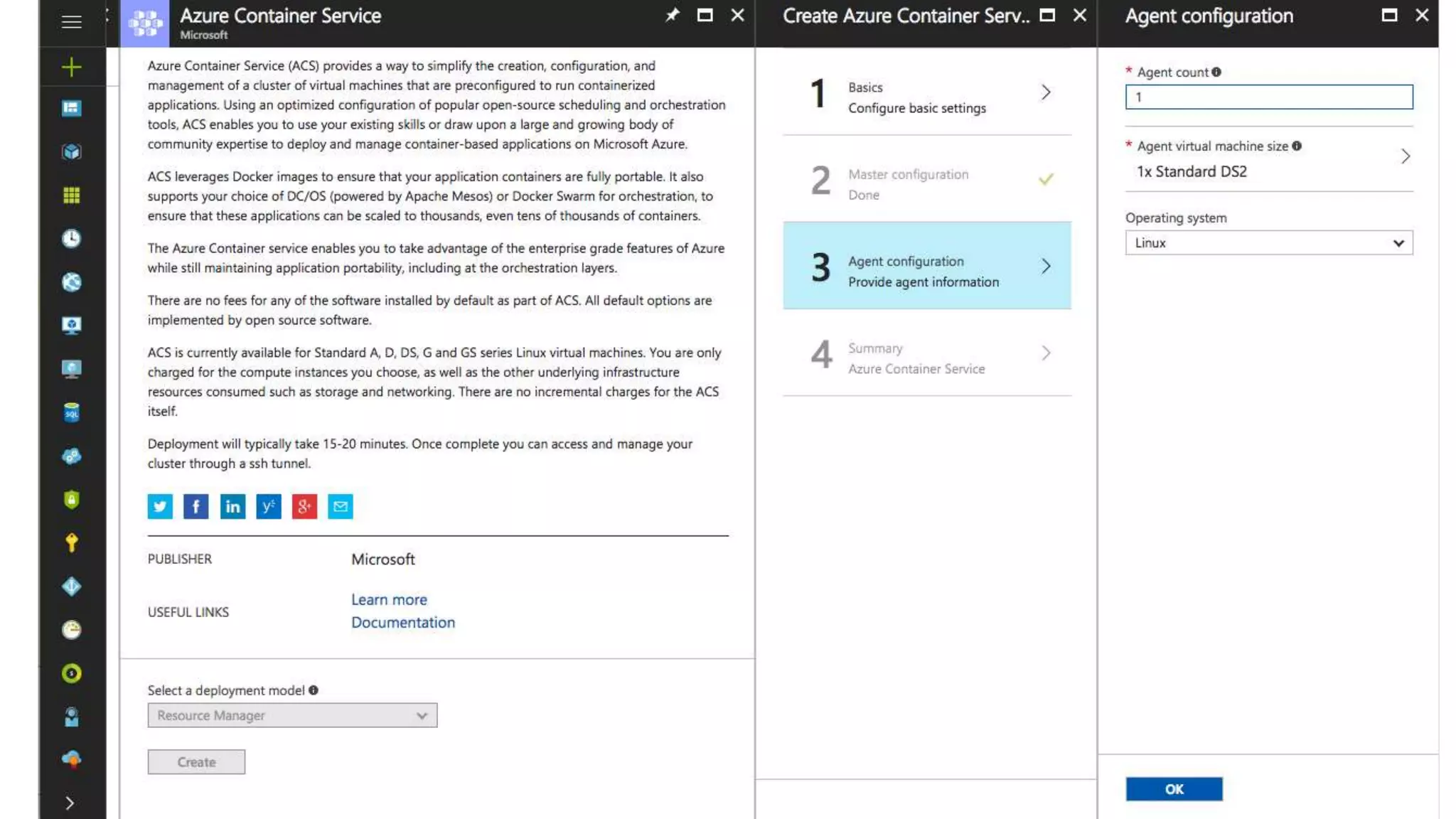 Azure Container Service
Microsoft

Azure Container Service (ACS) provides a way to simplify the creation, configuration, and management of a cluster of virtual machines that are preconfigured to run containerized applications. Using an optimized configuration of popular open-source scheduling and orchestration tools, ACS enables you to use your existing skills or draw upon a large and growing body of community expertise to deploy and manage container-based applications on Microsoft Azure.

ACS leverages Docker images to ensure that your application containers are fully portable. It also supports your choice of DC/OS (powered by Apache Mesos) or Docker Swarm for orchestration, to ensure that these applications can be scaled to thousands, even tens of thousands of containers.

The Azure Container service enables you to take advantage of the enterprise grade features of Azure while still maintaining application portability, including at the orchestration layers.

There are no fees for any of the software installed by default as part of ACS. All default options are implemented by open source software.

ACS is currently available for Standard A, D, DS, G and GS series Linux virtual machines. You are only charged for the compute instances you choose, as well as the other underlying infrastructure resources consumed such as storage and networking. There are no incremental charges for the ACS itself.

Deployment will typically take 15-20 minutes. Once complete you can access and manage your cluster through a ssh tunnel.

PUBLISHER Microsoft

USEFUL LINKS Learn more
Documentation

Select a deployment model
Resource Manager

Create

Create Azure Container Serv..

1 Basics
Configure basic settings

2 Master configuration
Done

3 Agent configuration
Provide agent information

4 Summary
Azure Container Service

Agent configuration

* Agent count
1

* Agent virtual machine size
1x Standard DS2

Operating system
Linux

OK